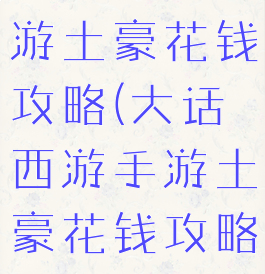 游土豪花钱攻略(大话西游手游土豪花钱攻略